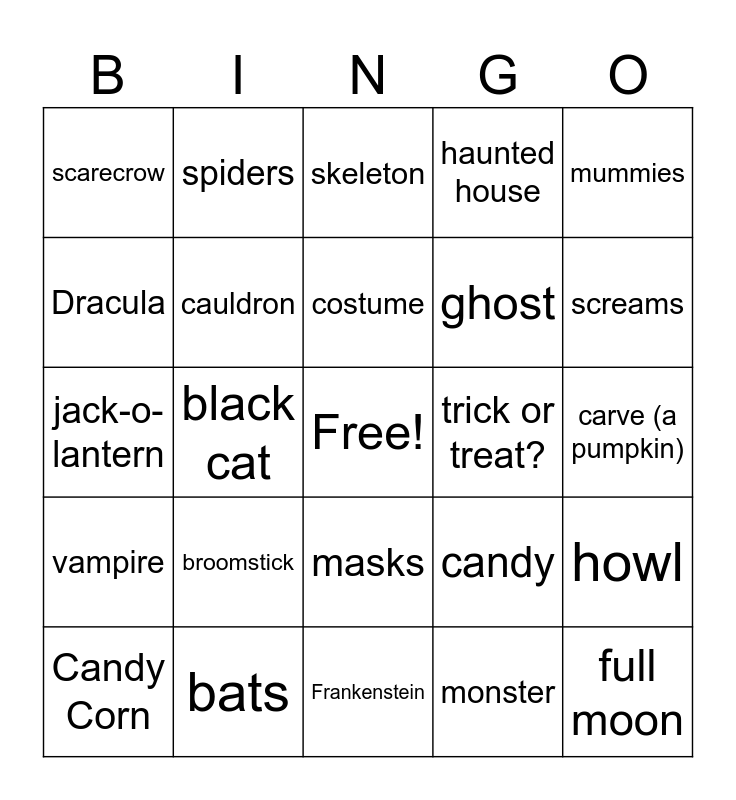 | B | I | N | G | O |
|---|---|---|---|---|
| scarecrow | spiders | skeleton | haunted house | mummies |
| Dracula | cauldron | costume | ghost | screams |
| jack-o-lantern | black cat | Free! | trick or treat? | carve (a pumpkin) |
| vampire | broomstick | masks | candy | howl |
| Candy Corn | bats | Frankenstein | monster | full moon |